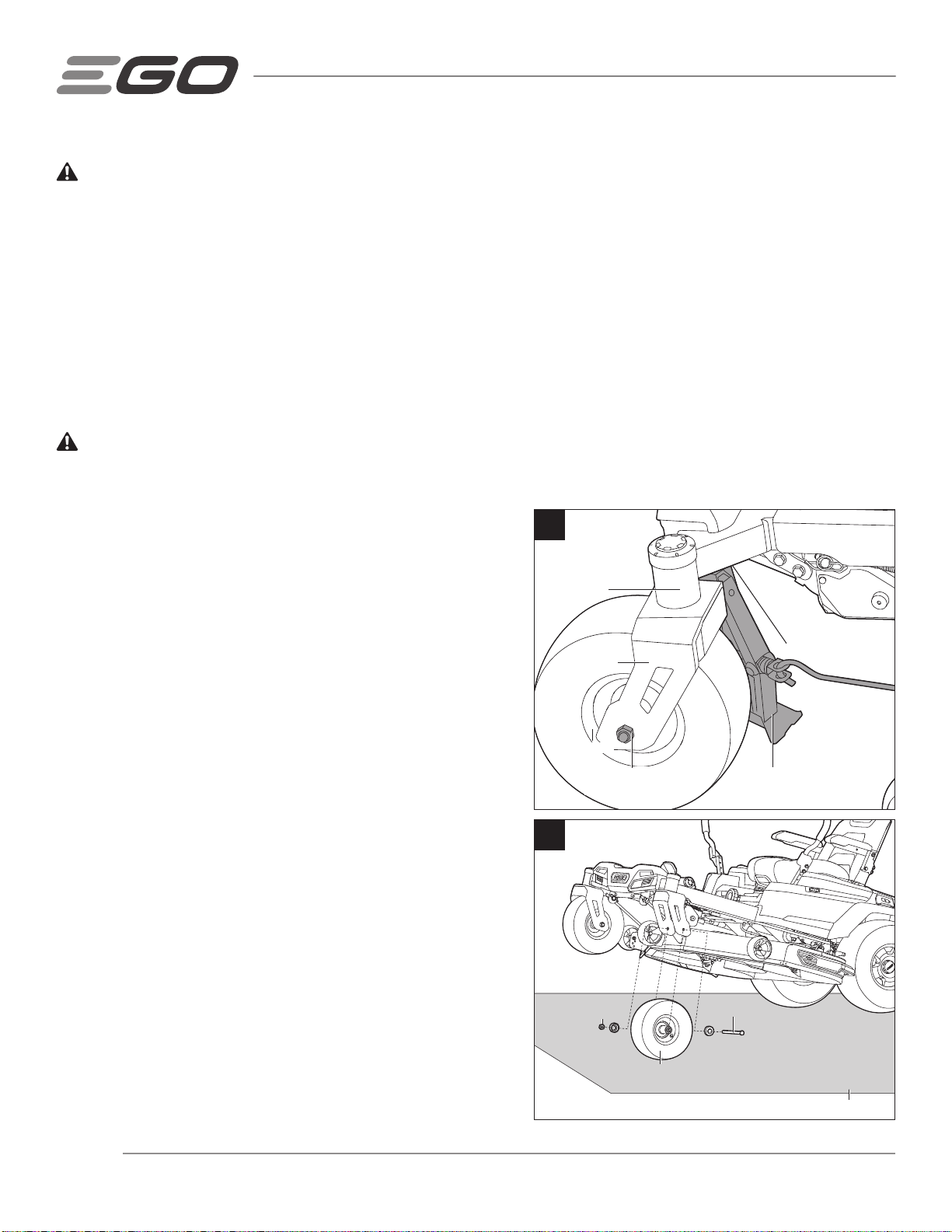 EGO